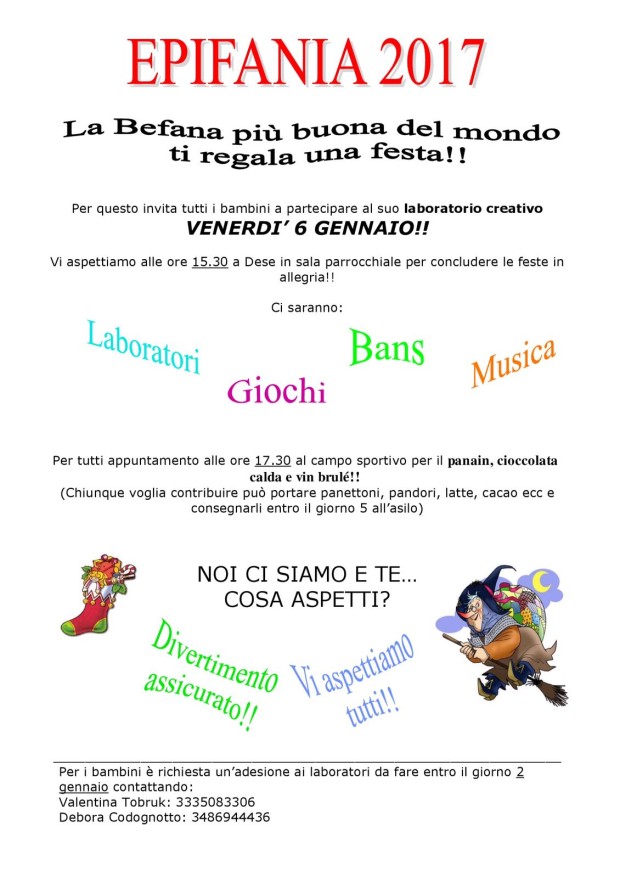 EPIFANIA 2017

La Befana più buona del mondo ti regala una festa!!

Per questo invita tutti i bambini a partecipare al suo laboratorio creativo
VENERDI' 6 GENNAIO!!

Vi aspettiamo alle ore 15.30 a Dese in sala parrocchiale per concludere le feste in allegria!!

Ci saranno:

Laboratori

Giochi

Bans

Musica

Per tutti appuntamento alle ore 17.30 al campo sportivo per il panain, cioccolata calda e vin brulé!!
(Chiunque voglia contribuire può portare panettoni, pandori, latte, cacao ecc e consegnarli entro il giorno 5 all'asilo)

NOI CI SIAMO E TE… COSA ASPETTI?

Divertimento assicurato!!

Vi aspettiamo tutti!!

Per i bambini è richiesta un'adesione ai laboratori da fare entro il giorno 2 gennaio contattando:
Valentina Tobruk: 3335083306
Debora Codognotto: 3486944436